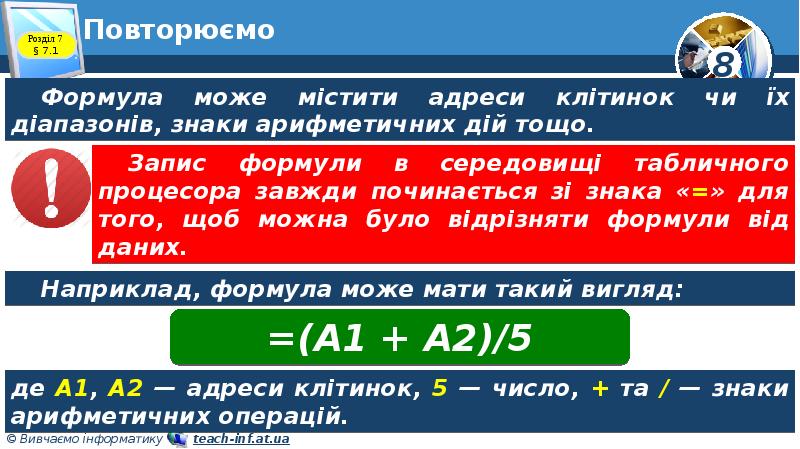 Розділ 7
§ 7.1

Повторюємо

8

Формула може містити адреси клітинок чи їх діапазонів, знаки арифметичних дій тощо.

Запис формули в середовищі табличного процесора завжди починається зі знака «=» для того, щоб можна було відрізняти формули від даних.

Наприклад, формула може мати такий вигляд:

=(A1 + A2)/5

де A1, A2 — адреси клітинок, 5 — число, + та / — знаки арифметичних операцій.

© Вивчаємо інформатику teach-inf.at.ua